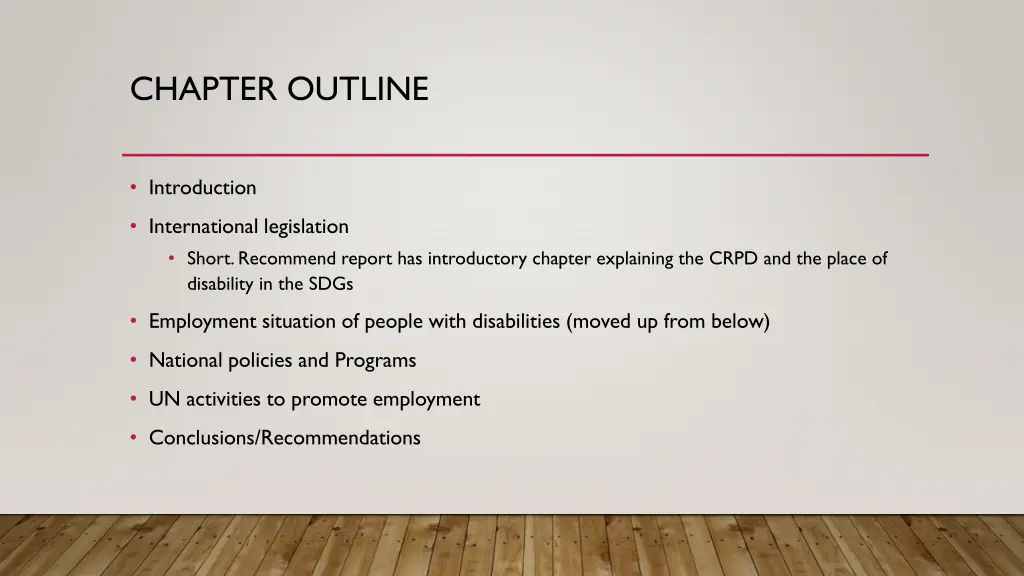 CHAPTER OUTLINE

• Introduction
• International legislation
  • Short. Recommend report has introductory chapter explaining the CRPD and the place of disability in the SDGs
• Employment situation of people with disabilities (moved up from below)
• National policies and Programs
• UN activities to promote employment
• Conclusions/Recommendations